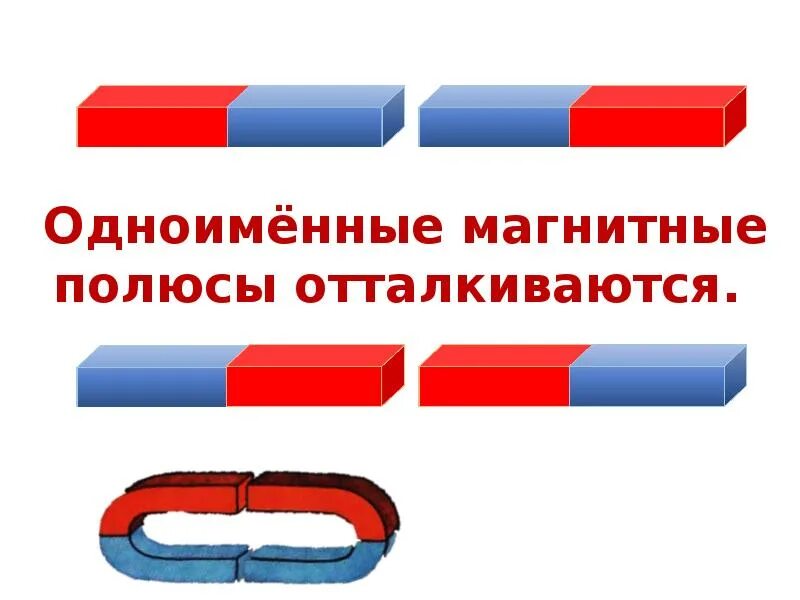 Одноимённые магнитные полюсы отталкиваются.